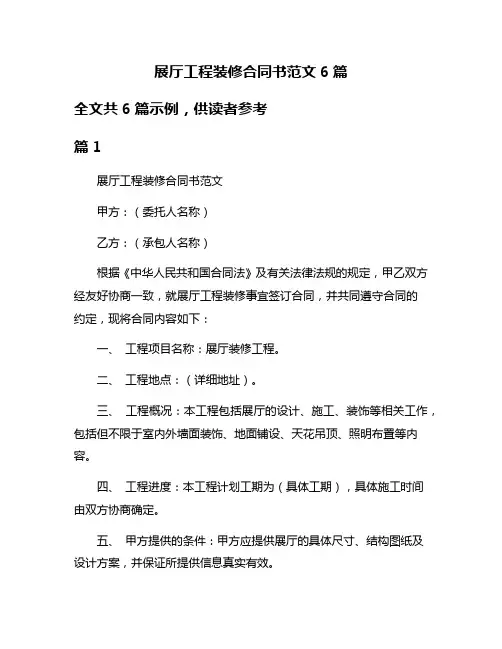 展厅工程装修合同书范文 6 篇

全文共 6 篇示例，供读者参考

篇 1

展厅工程装修合同书范文

甲方：（委托人名称）

乙方：（承包人名称）

根据《中华人民共和国合同法》及有关法律法规的规定，甲乙双方经友好协商一致，就展厅工程装修事宜签订合同，并共同遵守合同的约定，现将合同内容如下：

一、 工程项目名称：展厅装修工程。

二、 工程地点：（详细地址）。

三、 工程概况：本工程包括展厅的设计、施工、装饰等相关工作，包括但不限于室内外墙面装饰、地面铺设、天花吊顶、照明布置等内容。

四、 工程进度：本工程计划工期为（具体工期），具体施工时间由双方协商确定。

五、 甲方提供的条件：甲方应提供展厅的具体尺寸、结构图纸及设计方案，并保证所提供信息真实有效。